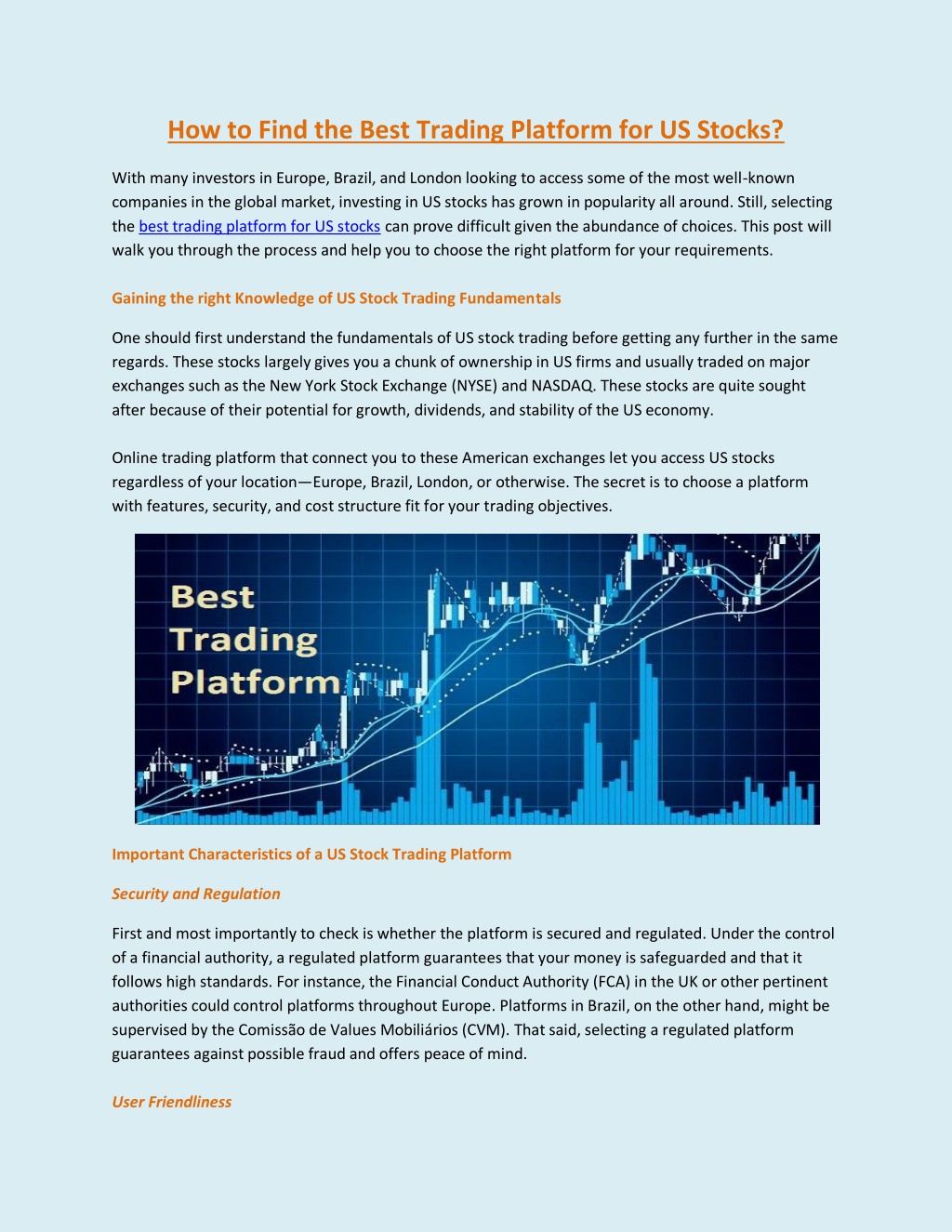 How to Find the Best Trading Platform for US Stocks?

With many investors in Europe, Brazil, and London looking to access some of the most well-known companies in the global market, investing in US stocks has grown in popularity all around. Still, selecting the best trading platform for US stocks can prove difficult given the abundance of choices. This post will walk you through the process and help you to choose the right platform for your requirements.

Gaining the right Knowledge of US Stock Trading Fundamentals

One should first understand the fundamentals of US stock trading before getting any further in the same regards. These stocks largely gives you a chunk of ownership in US firms and usually traded on major exchanges such as the New York Stock Exchange (NYSE) and NASDAQ. These stocks are quite sought after because of their potential for growth, dividends, and stability of the US economy.

Online trading platform that connect you to these American exchanges let you access US stocks regardless of your location—Europe, Brazil, London, or otherwise. The secret is to choose a platform with features, security, and cost structure fit for your trading objectives.

Best Trading Platform

Important Characteristics of a US Stock Trading Platform

Security and Regulation

First and most importantly to check is whether the platform is secured and regulated. Under the control of a financial authority, a regulated platform guarantees that your money is safeguarded and that it follows high standards. For instance, the Financial Conduct Authority (FCA) in the UK or other pertinent authorities could control platforms throughout Europe. Platforms in Brazil, on the other hand, might be supervised by the Comissão de Values Mobiliários (CVM). That said, selecting a regulated platform guarantees against possible fraud and offers peace of mind.

User Friendliness